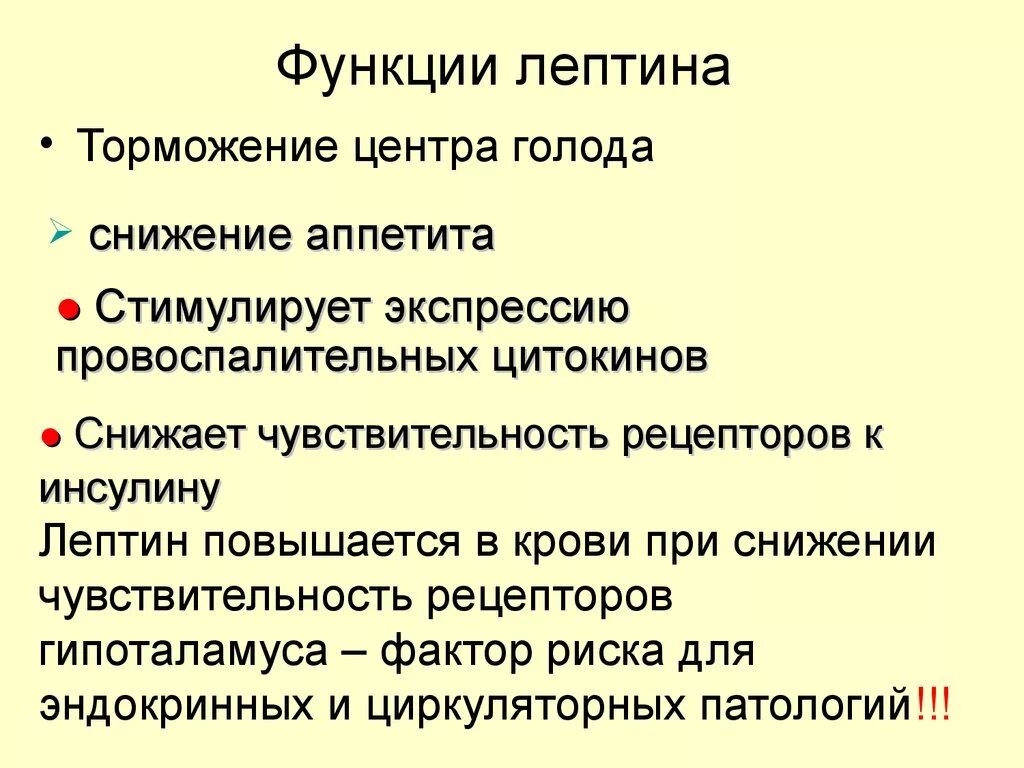 Функции лептина

• Торможение центра голода

➢ снижение аппетита

● Стимулирует экспрессию провоспалительных цитокинов

● Снижает чувствительность рецепторов к инсулину

Лептин повышается в крови при снижении чувствительность рецепторов гипоталамуса – фактор риска для эндокринных и циркуляторных патологий!!!